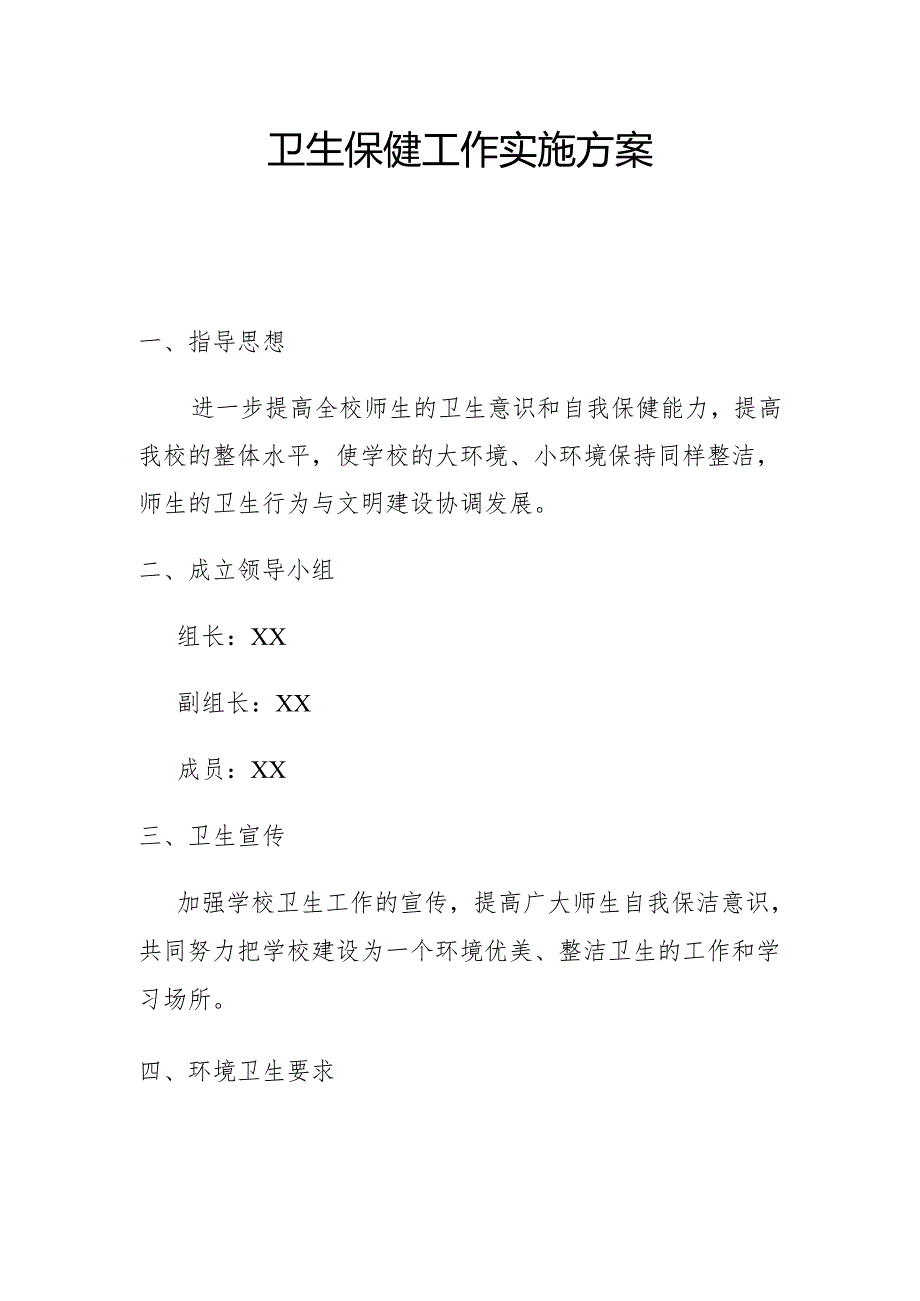 卫生保健工作实施方案

一、指导思想

进一步提高全校师生的卫生意识和自我保健能力，提高我校的整体水平，使学校的大环境、小环境保持同样整洁，师生的卫生行为与文明建设协调发展。

二、成立领导小组

组长：XX

副组长：XX

成员：XX

三、卫生宣传

加强学校卫生工作的宣传，提高广大师生自我保洁意识，共同努力把学校建设为一个环境优美、整洁卫生的工作和学习场所。

四、环境卫生要求